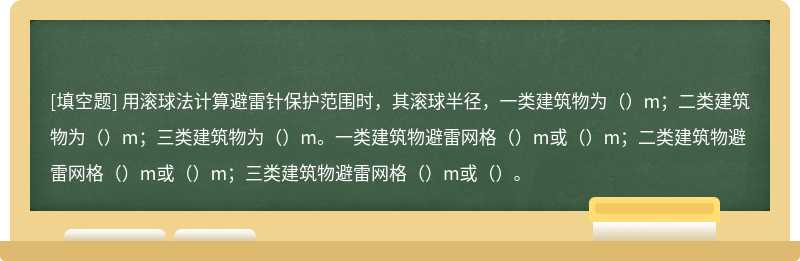 [填空题] 用滚球法计算避雷针保护范围时，其滚球半径，一类建筑物为（）m；二类建筑物为（）m；三类建筑物为（）m。一类建筑物避雷网格（）m或（）m；二类建筑物避雷网格（）m或（）m；三类建筑物避雷网格（）m或（）。